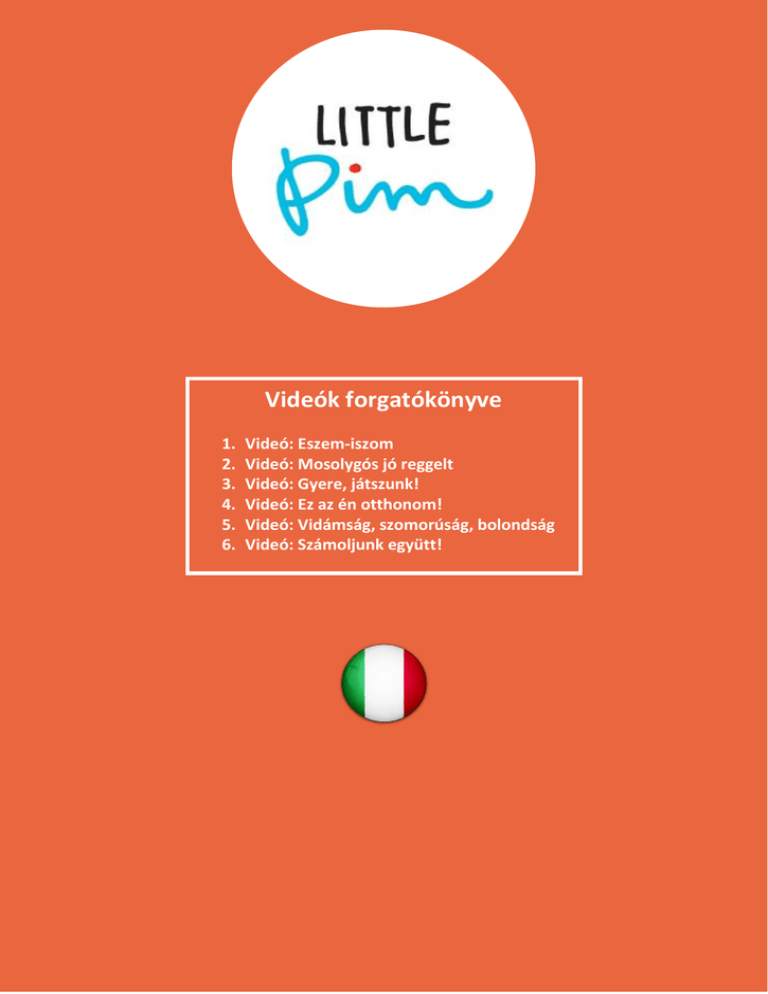 LITTLE
Pim

Videók forgatókönyve

1. Videó: Eszem-iszom
2. Videó: Mosolygós jó reggelt
3. Videó: Gyere, játszunk!
4. Videó: Ez az én otthonom!
5. Videó: Vidámság, szomorúság, bolondság
6. Videó: Számoljunk együtt!